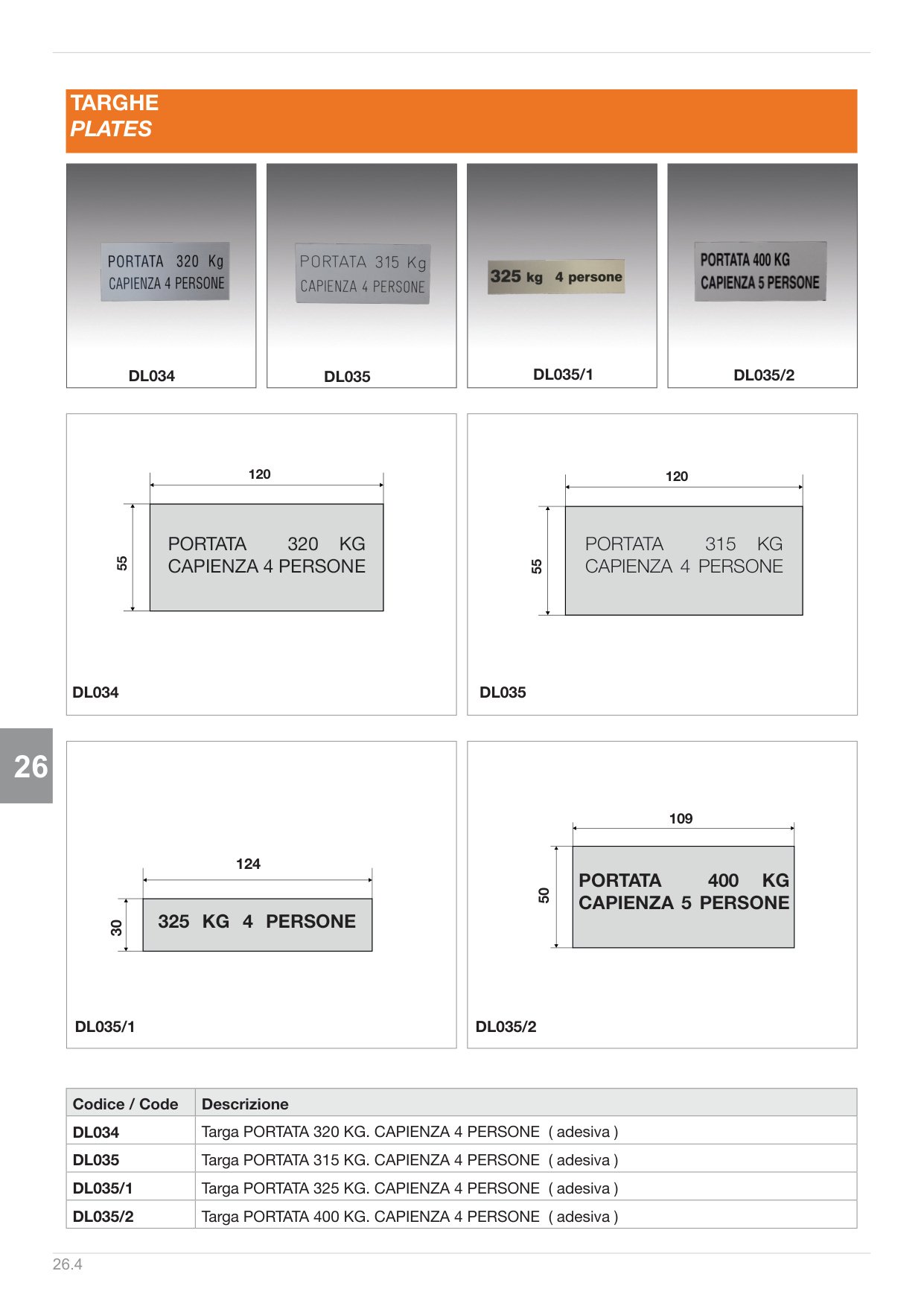 TARGHE
PLATES

PORTATA 320 Kg
CAPIENZA 4 PERSONE
DL034

PORTATA 315 Kg
CAPIENZA 4 PERSONE
DL035

325 kg 4 persone
DL035/1

PORTATA 400 KG
CAPIENZA 5 PERSONE
DL035/2

120
55
PORTATA 320 KG
CAPIENZA 4 PERSONE
DL034

120
55
PORTATA 315 KG
CAPIENZA 4 PERSONE
DL035

26

124
30
325 KG 4 PERSONE
DL035/1

109
50
PORTATA 400 KG
CAPIENZA 5 PERSONE
DL035/2

| Codice / Code | Descrizione |
|---|---|
| DL034 | Targa PORTATA 320 KG. CAPIENZA 4 PERSONE ( adesiva ) |
| DL035 | Targa PORTATA 315 KG. CAPIENZA 4 PERSONE ( adesiva ) |
| DL035/1 | Targa PORTATA 325 KG. CAPIENZA 4 PERSONE ( adesiva ) |
| DL035/2 | Targa PORTATA 400 KG. CAPIENZA 4 PERSONE ( adesiva ) |

26.4